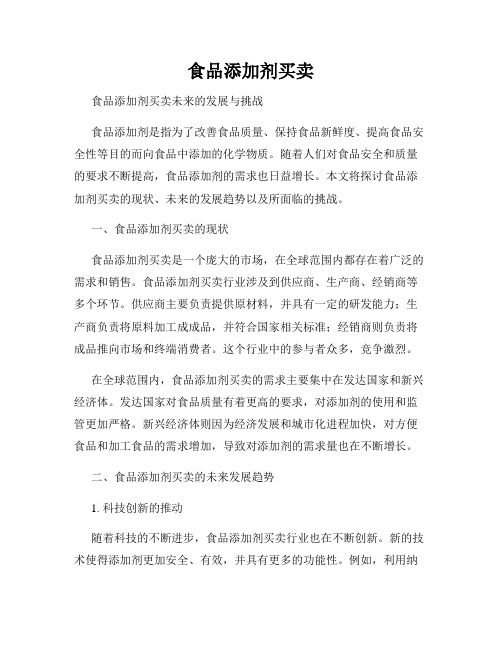 食品添加剂买卖

食品添加剂买卖未来的发展与挑战

食品添加剂是指为了改善食品质量、保持食品新鲜度、提高食品安全性等目的而向食品中添加的化学物质。随着人们对食品安全和质量的要求不断提高，食品添加剂的需求也日益增长。本文将探讨食品添加剂买卖的现状、未来的发展趋势以及所面临的挑战。

一、食品添加剂买卖的现状

食品添加剂买卖是一个庞大的市场，在全球范围内都存在着广泛的需求和销售。食品添加剂买卖行业涉及到供应商、生产商、经销商等多个环节。供应商主要负责提供原材料，并具有一定的研发能力；生产商负责将原料加工成成品，并符合国家相关标准；经销商则负责将成品推向市场和终端消费者。这个行业中的参与者众多，竞争激烈。

在全球范围内，食品添加剂买卖的需求主要集中在发达国家和新兴经济体。发达国家对食品质量有着更高的要求，对添加剂的使用和监管更加严格。新兴经济体则因为经济发展和城市化进程加快，对方便食品和加工食品的需求增加，导致对添加剂的需求量也在不断增长。

二、食品添加剂买卖的未来发展趋势

1. 科技创新的推动

随着科技的不断进步，食品添加剂买卖行业也在不断创新。新的技术使得添加剂更加安全、有效，并具有更多的功能性。例如，利用纳